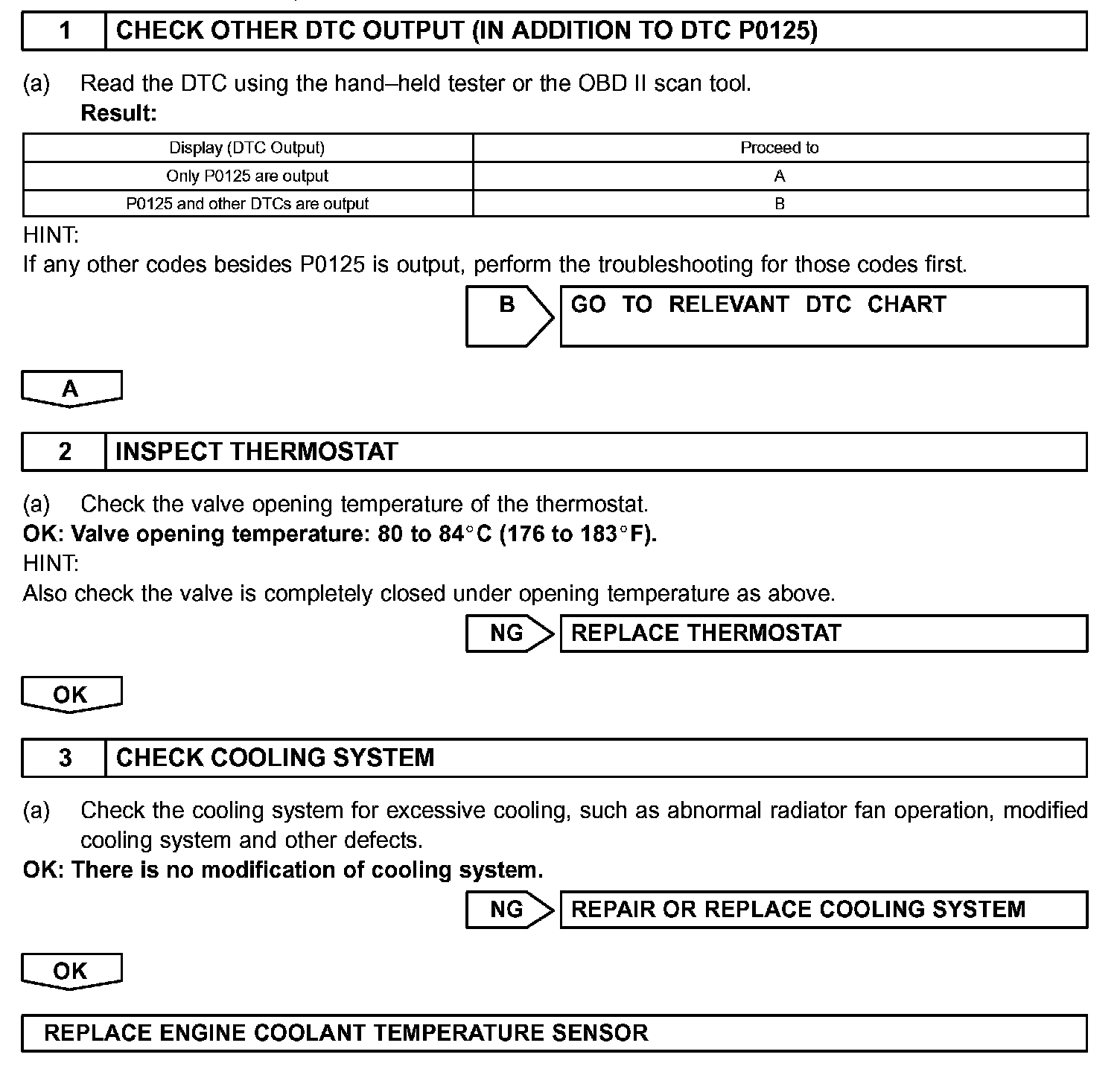 1 CHECK OTHER DTC OUTPUT (IN ADDITION TO DTC P0125)

(a) Read the DTC using the hand–held tester or the OBD II scan tool.
Result:

| Display (DTC Output) | Proceed to |
|---|---|
| Only P0125 are output | A |
| P0125 and other DTCs are output | B |

HINT:
If any other codes besides P0125 is output, perform the troubleshooting for those codes first.

B GO TO RELEVANT DTC CHART

A

2 INSPECT THERMOSTAT

(a) Check the valve opening temperature of the thermostat.
OK: Valve opening temperature: 80 to 84°C (176 to 183°F).
HINT:
Also check the valve is completely closed under opening temperature as above.

NG REPLACE THERMOSTAT

OK

3 CHECK COOLING SYSTEM

(a) Check the cooling system for excessive cooling, such as abnormal radiator fan operation, modified cooling system and other defects.
OK: There is no modification of cooling system.

NG REPAIR OR REPLACE COOLING SYSTEM

OK

REPLACE ENGINE COOLANT TEMPERATURE SENSOR